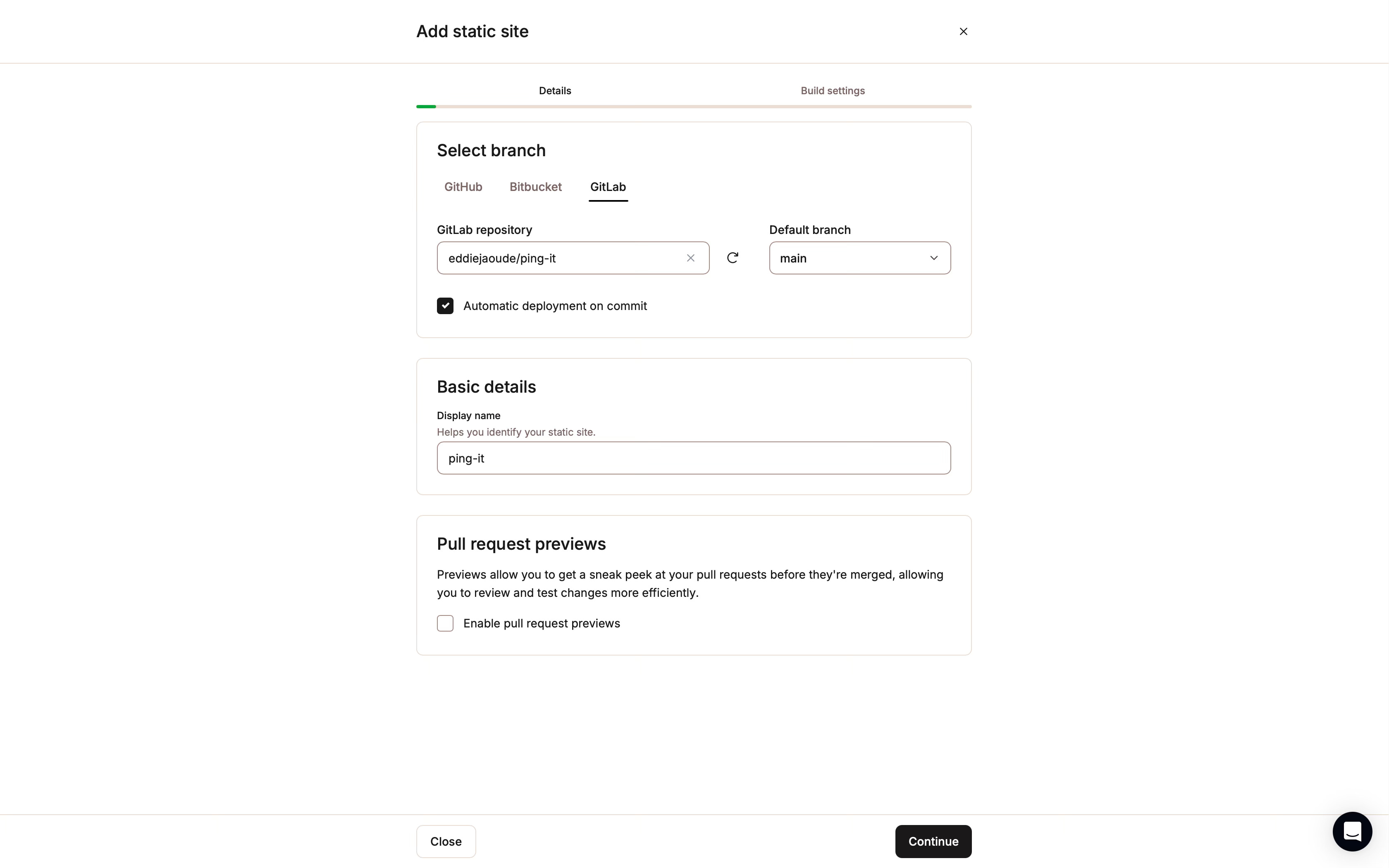 Add static site

Details

Build settings

Select branch

GitHub

Bitbucket

GitLab

GitLab repository

eddiejaoude/ping-it

Default branch

main

Automatic deployment on commit

Basic details

Display name

Helps you identify your static site.

ping-it

Pull request previews

Previews allow you to get a sneak peek at your pull requests before they're merged, allowing you to review and test changes more efficiently.

Enable pull request previews

Close

Continue